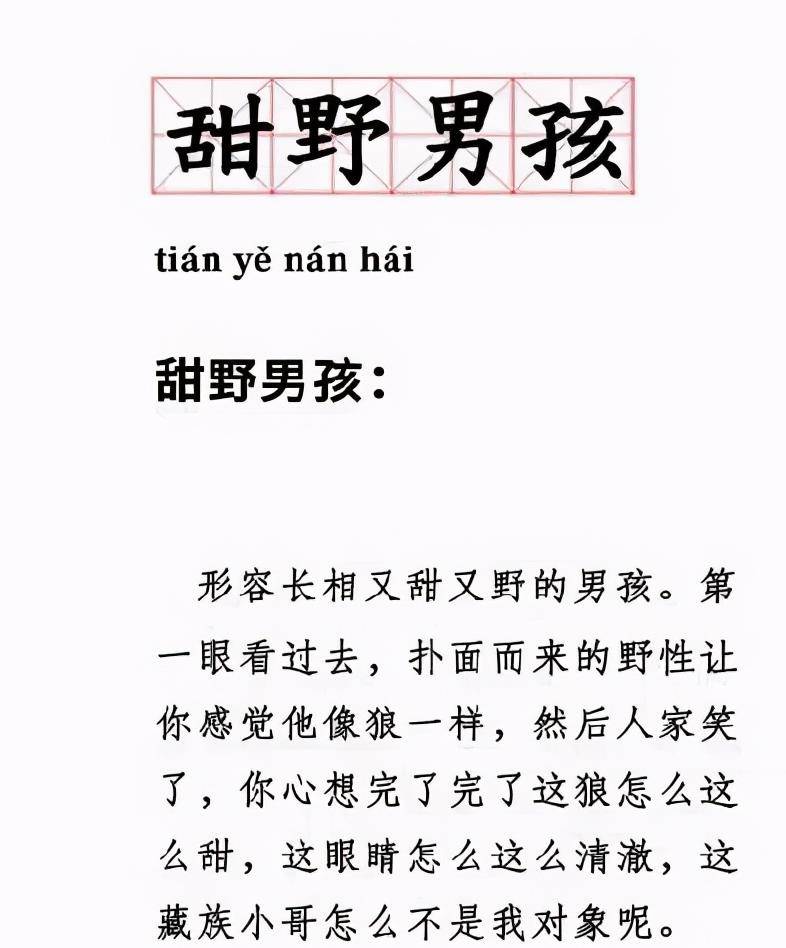 甜野男孩

tián yě nán hái

甜野男孩：

形容长相又甜又野的男孩。第一眼看过去，扑面而来的野性让你感觉他像狼一样，然后人家笑了，你心想完了完了这狼怎么这么甜，这眼睛怎么这么清澈，这藏族小哥怎么不是我对象呢。